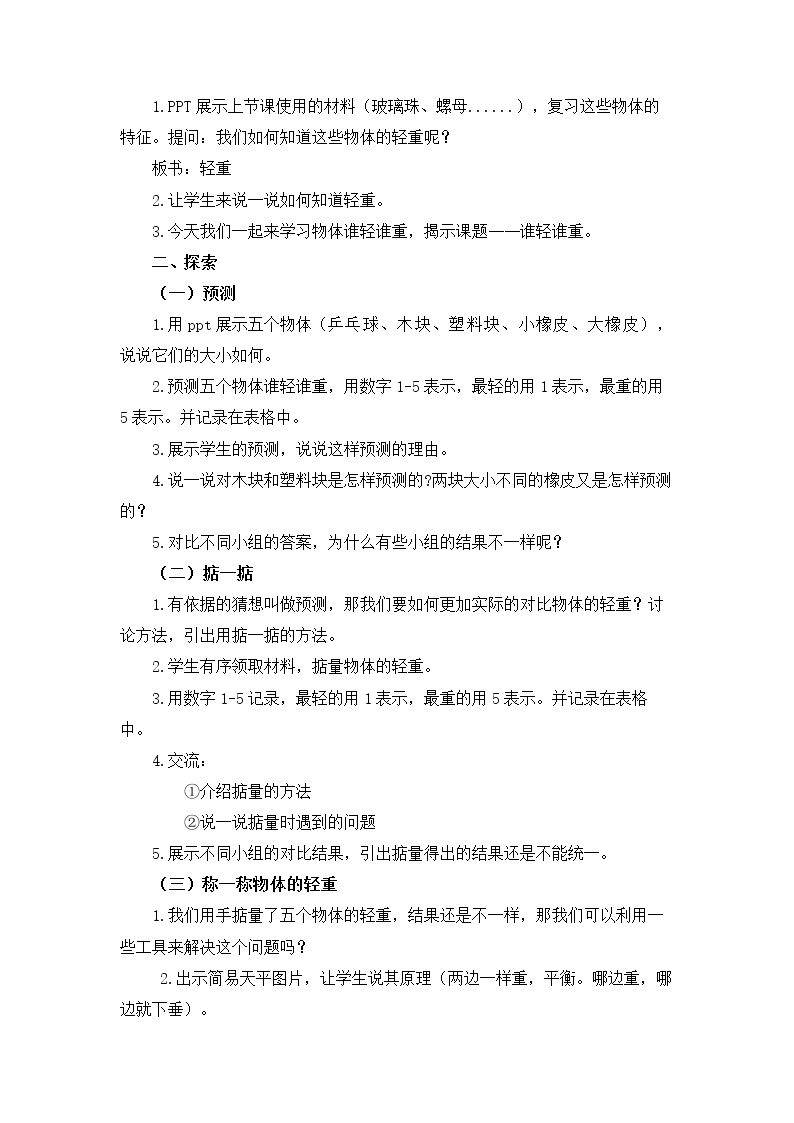 1.PPT展示上节课使用的材料（玻璃珠、螺母......），复习这些物体的特征。提问：我们如何知道这些物体的轻重呢？

板书：轻重

2.让学生来说一说如何知道轻重。

3.今天我们一起来学习物体谁轻谁重，揭示课题——谁轻谁重。

二、探索

（一）预测

1.用ppt展示五个物体（乒乓球、木块、塑料块、小橡皮、大橡皮），说说它们的大小如何。

2.预测五个物体谁轻谁重，用数字1-5表示，最轻的用1表示，最重的用5表示。并记录在表格中。

3.展示学生的预测，说说这样预测的理由。

4.说一说对木块和塑料块是怎样预测的?两块大小不同的橡皮又是怎样预测的？

5.对比不同小组的答案，为什么有些小组的结果不一样呢？

（二）掂一掂

1.有依据的猜想叫做预测，那我们要如何更加实际的对比物体的轻重？讨论方法，引出用掂一掂的方法。

2.学生有序领取材料，掂量物体的轻重。

3.用数字1-5记录，最轻的用1表示，最重的用5表示。并记录在表格中。

4.交流：

①介绍掂量的方法

②说一说掂量时遇到的问题

5.展示不同小组的对比结果，引出掂量得出的结果还是不能统一。

（三）称一称物体的轻重

1.我们用手掂量了五个物体的轻重，结果还是不一样，那我们可以利用一些工具来解决这个问题吗？

2.出示简易天平图片，让学生说其原理（两边一样重，平衡。哪边重，哪边就下垂）。